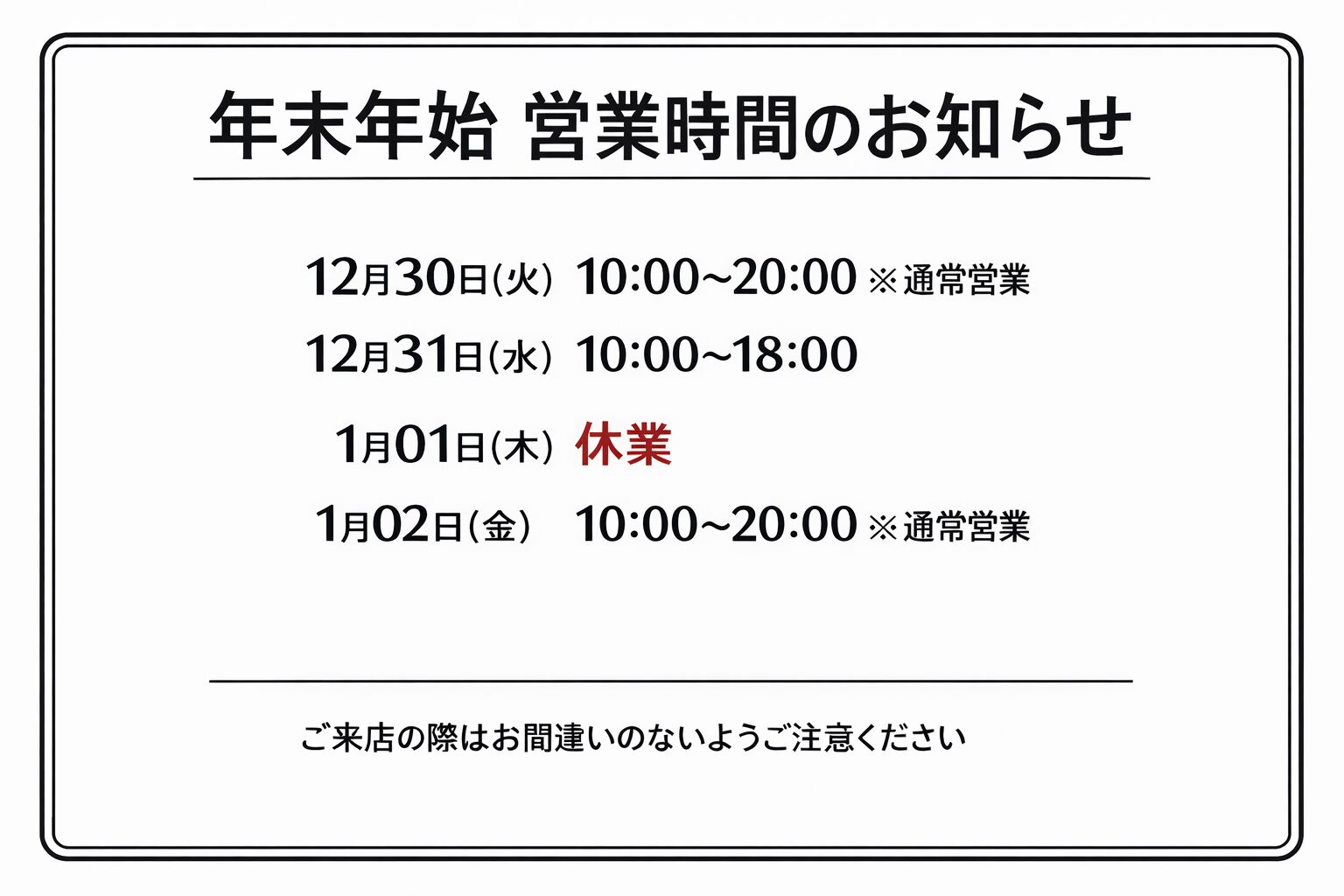 年末年始 営業時間のお知らせ

12月30日(火) 10:00~20:00 ※通常営業
12月31日(水) 10:00~18:00
1月01日(木) 休業
1月02日(金) 10:00~20:00 ※通常営業

ご来店の際はお間違いのないようご注意ください